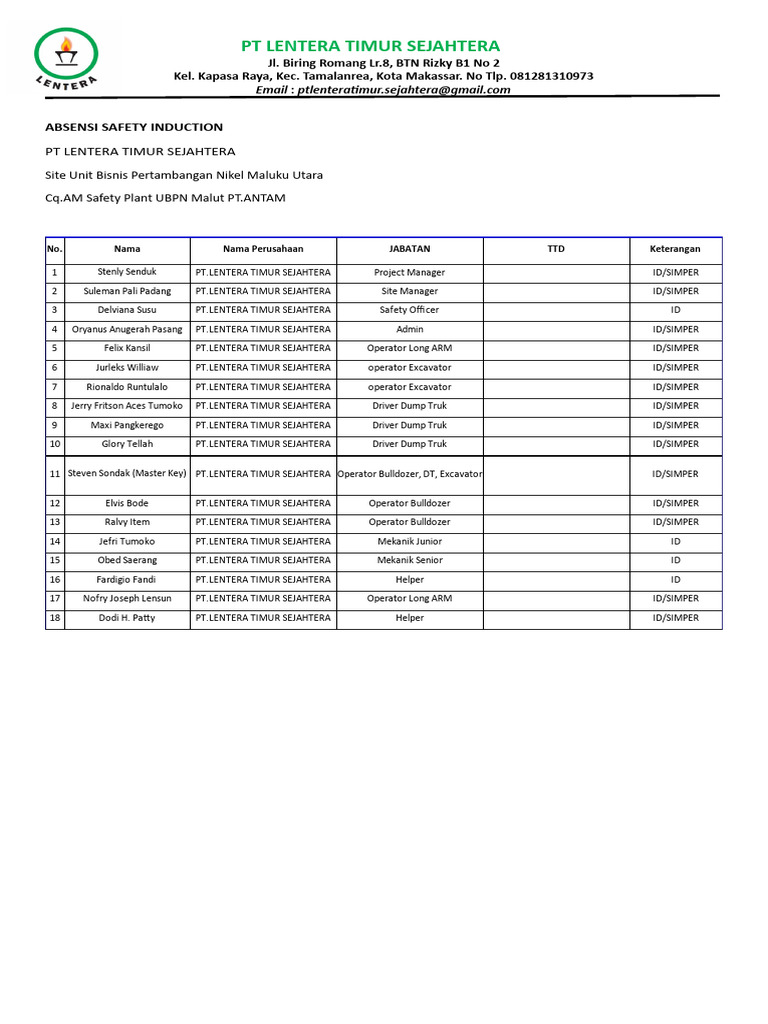 LENTERA

PT LENTERA TIMUR SEJAHTERA
Jl. Biring Romang Lr.8, BTN Rizky B1 No 2
Kel. Kapasa Raya, Kec. Tamalanrea, Kota Makassar. No Tlp. 081281310973
Email : ptlenteratimur.sejahtera@gmail.com

ABSENSI SAFETY INDUCTION

PT LENTERA TIMUR SEJAHTERA

Site Unit Bisnis Pertambangan Nikel Maluku Utara

Cq.AM Safety Plant UBPN Malut PT.ANTAM

| No. | Nama | Nama Perusahaan | JABATAN | TTD | Keterangan |
|---|---|---|---|---|---|
| 1 | Stenly Senduk | PT.LENTERA TIMUR SEJAHTERA | Project Manager | | ID/SIMPER |
| 2 | Suleman Pali Padang | PT.LENTERA TIMUR SEJAHTERA | Site Manager | | ID/SIMPER |
| 3 | Delviana Susu | PT.LENTERA TIMUR SEJAHTERA | Safety Officer | | ID |
| 4 | Oryanus Anugerah Pasang | PT.LENTERA TIMUR SEJAHTERA | Admin | | ID/SIMPER |
| 5 | Felix Kansil | PT.LENTERA TIMUR SEJAHTERA | Operator Long ARM | | ID/SIMPER |
| 6 | Jurleks Williaw | PT.LENTERA TIMUR SEJAHTERA | operator Excavator | | ID/SIMPER |
| 7 | Rionaldo Runtulalo | PT.LENTERA TIMUR SEJAHTERA | operator Excavator | | ID/SIMPER |
| 8 | Jerry Fritson Aces Tumoko | PT.LENTERA TIMUR SEJAHTERA | Driver Dump Truk | | ID/SIMPER |
| 9 | Maxi Pangkerego | PT.LENTERA TIMUR SEJAHTERA | Driver Dump Truk | | ID/SIMPER |
| 10 | Glory Tellah | PT.LENTERA TIMUR SEJAHTERA | Driver Dump Truk | | ID/SIMPER |
| 11 | Steven Sondak (Master Key) | PT.LENTERA TIMUR SEJAHTERA | Operator Bulldozer, DT, Excavator | | ID/SIMPER |
| 12 | Elvis Bode | PT.LENTERA TIMUR SEJAHTERA | Operator Bulldozer | | ID/SIMPER |
| 13 | Ralvy Item | PT.LENTERA TIMUR SEJAHTERA | Operator Bulldozer | | ID/SIMPER |
| 14 | Jefri Tumoko | PT.LENTERA TIMUR SEJAHTERA | Mekanik Junior | | ID |
| 15 | Obed Saerang | PT.LENTERA TIMUR SEJAHTERA | Mekanik Senior | | ID |
| 16 | Fardigio Fandi | PT.LENTERA TIMUR SEJAHTERA | Helper | | ID |
| 17 | Nofry Joseph Lensun | PT.LENTERA TIMUR SEJAHTERA | Operator Long ARM | | ID/SIMPER |
| 18 | Dodi H. Patty | PT.LENTERA TIMUR SEJAHTERA | Helper | | ID/SIMPER |